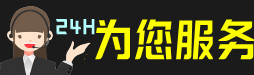 24H 为您服务